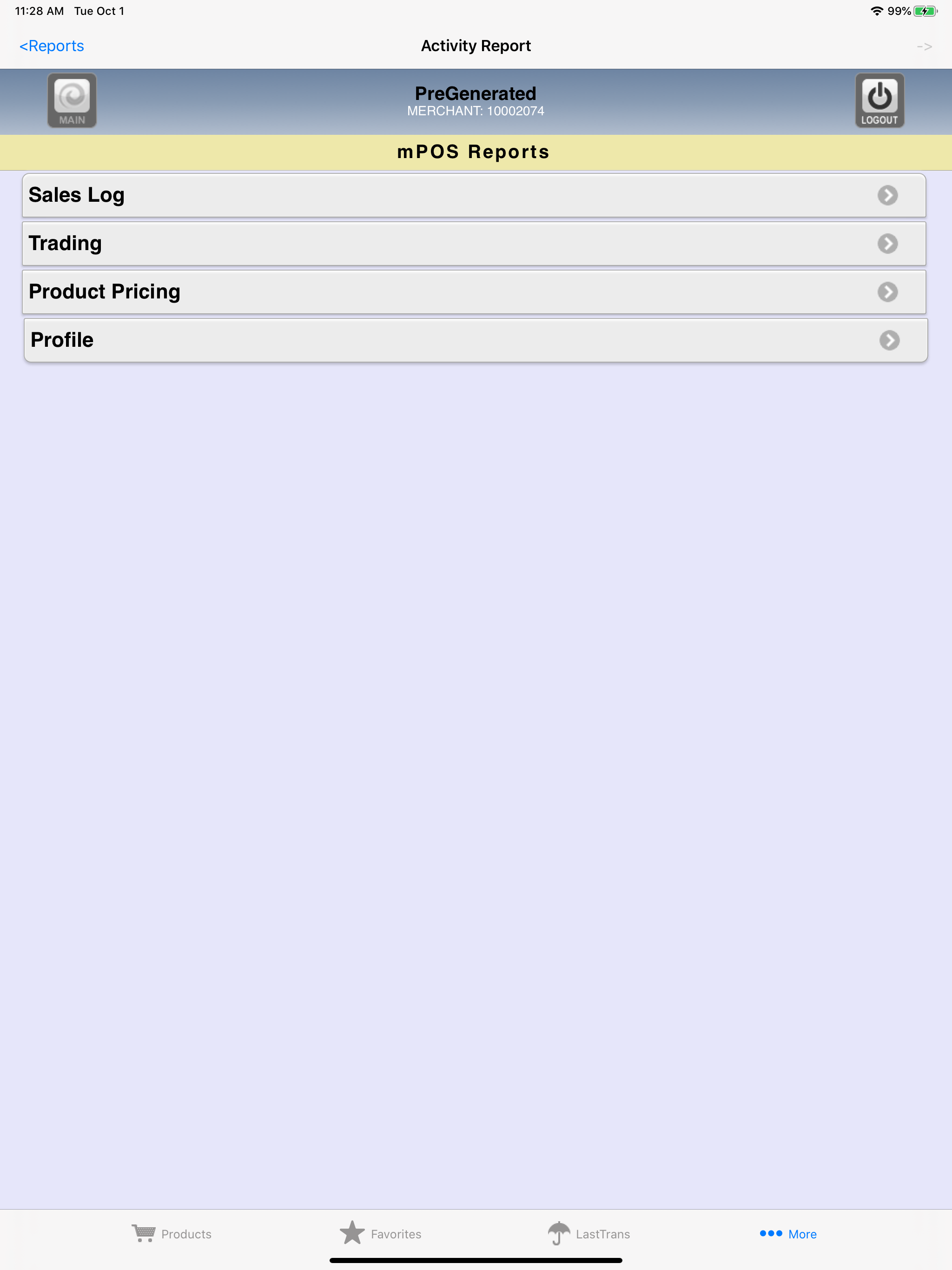 11:28 AM Tue Oct 1

99%

<Reports

Activity Report

->

MAIN

PreGenerated
MERCHANT: 10002074

LOGOUT

mPOS Reports

Sales Log

Trading

Product Pricing

Profile

Products

Favorites

LastTrans

More